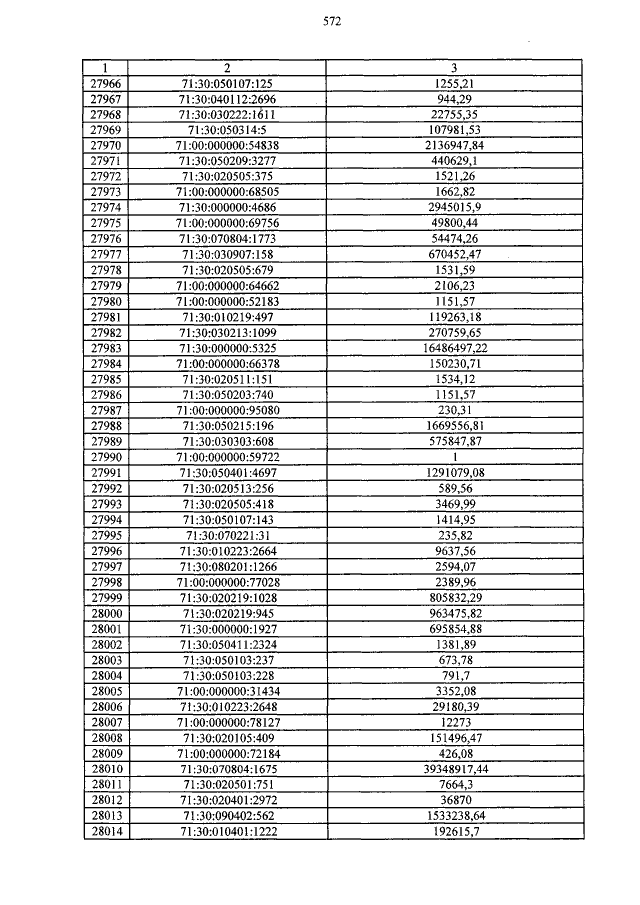 572

| 1 | 2 | 3 |
|---|---|---|
| 27966 | 71:30:050107:125 | 1255,21 |
| 27967 | 71:30:040112:2696 | 944,29 |
| 27968 | 71:30:030222:1611 | 22755,35 |
| 27969 | 71:30:050314:5 | 107981,53 |
| 27970 | 71:00:000000:54838 | 2136947,84 |
| 27971 | 71:30:050209:3277 | 440629,1 |
| 27972 | 71:30:020505:375 | 1521,26 |
| 27973 | 71:00:000000:68505 | 1662,82 |
| 27974 | 71:30:000000:4686 | 2945015,9 |
| 27975 | 71:00:000000:69756 | 49800,44 |
| 27976 | 71:30:070804:1773 | 54474,26 |
| 27977 | 71:30:030907:158 | 670452,47 |
| 27978 | 71:30:020505:679 | 1531,59 |
| 27979 | 71:00:000000:64662 | 2106,23 |
| 27980 | 71:00:000000:52183 | 1151,57 |
| 27981 | 71:30:010219:497 | 119263,18 |
| 27982 | 71:30:030213:1099 | 270759,65 |
| 27983 | 71:30:000000:5325 | 16486497,22 |
| 27984 | 71:00:000000:66378 | 150230,71 |
| 27985 | 71:30:020511:151 | 1534,12 |
| 27986 | 71:30:050203:740 | 1151,57 |
| 27987 | 71:00:000000:95080 | 230,31 |
| 27988 | 71:30:050215:196 | 1669556,81 |
| 27989 | 71:30:030303:608 | 575847,87 |
| 27990 | 71:00:000000:59722 | 1 |
| 27991 | 71:30:050401:4697 | 1291079,08 |
| 27992 | 71:30:020513:256 | 589,56 |
| 27993 | 71:30:020505:418 | 3469,99 |
| 27994 | 71:30:050107:143 | 1414,95 |
| 27995 | 71:30:070221:31 | 235,82 |
| 27996 | 71:30:010223:2664 | 9637,56 |
| 27997 | 71:30:080201:1266 | 2594,07 |
| 27998 | 71:00:000000:77028 | 2389,96 |
| 27999 | 71:30:020219:1028 | 805832,29 |
| 28000 | 71:30:020219:945 | 963475,82 |
| 28001 | 71:30:000000:1927 | 695854,88 |
| 28002 | 71:30:050411:2324 | 1381,89 |
| 28003 | 71:30:050103:237 | 673,78 |
| 28004 | 71:30:050103:228 | 791,7 |
| 28005 | 71:00:000000:31434 | 3352,08 |
| 28006 | 71:30:010223:2648 | 29180,39 |
| 28007 | 71:00:000000:78127 | 12273 |
| 28008 | 71:30:020105:409 | 151496,47 |
| 28009 | 71:00:000000:72184 | 426,08 |
| 28010 | 71:30:070804:1675 | 39348917,44 |
| 28011 | 71:30:020501:751 | 7664,3 |
| 28012 | 71:30:020401:2972 | 36870 |
| 28013 | 71:30:090402:562 | 1533238,64 |
| 28014 | 71:30:010401:1222 | 192615,7 |